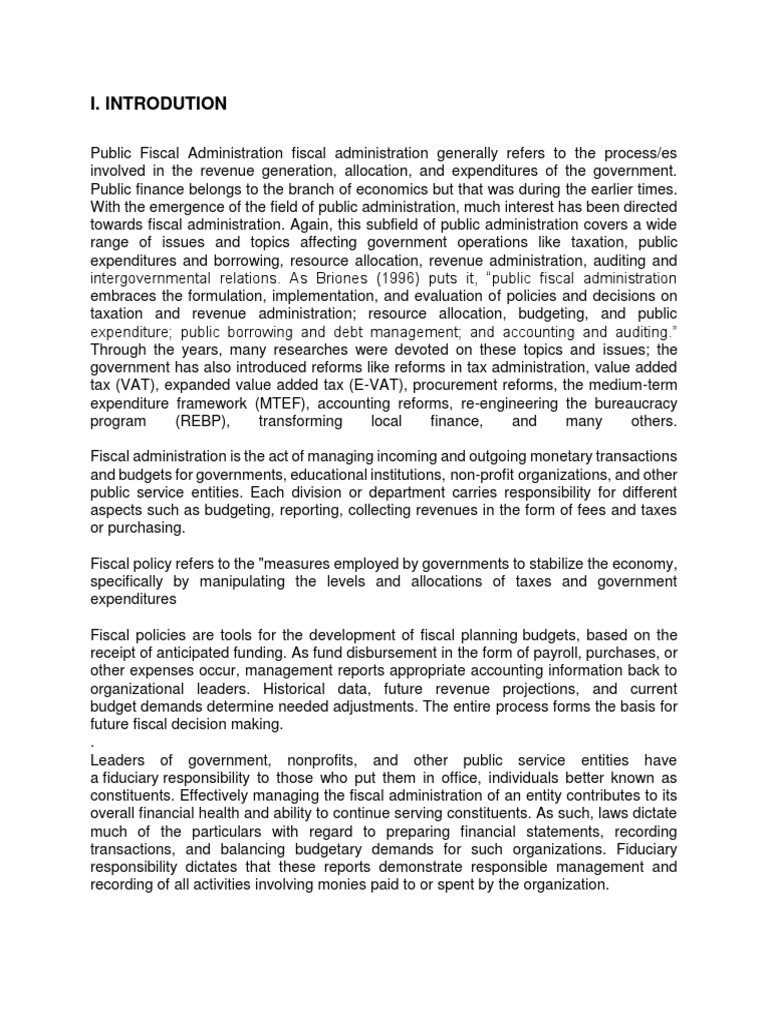 I. INTRODUTION

Public Fiscal Administration fiscal administration generally refers to the process/es involved in the revenue generation, allocation, and expenditures of the government. Public finance belongs to the branch of economics but that was during the earlier times. With the emergence of the field of public administration, much interest has been directed towards fiscal administration. Again, this subfield of public administration covers a wide range of issues and topics affecting government operations like taxation, public expenditures and borrowing, resource allocation, revenue administration, auditing and intergovernmental relations. As Briones (1996) puts it, "public fiscal administration embraces the formulation, implementation, and evaluation of policies and decisions on taxation and revenue administration; resource allocation, budgeting, and public expenditure; public borrowing and debt management; and accounting and auditing." Through the years, many researches were devoted on these topics and issues; the government has also introduced reforms like reforms in tax administration, value added tax (VAT), expanded value added tax (E-VAT), procurement reforms, the medium-term expenditure framework (MTEF), accounting reforms, re-engineering the bureaucracy program (REBP), transforming local finance, and many others.

Fiscal administration is the act of managing incoming and outgoing monetary transactions and budgets for governments, educational institutions, non-profit organizations, and other public service entities. Each division or department carries responsibility for different aspects such as budgeting, reporting, collecting revenues in the form of fees and taxes or purchasing.

Fiscal policy refers to the "measures employed by governments to stabilize the economy, specifically by manipulating the levels and allocations of taxes and government expenditures

Fiscal policies are tools for the development of fiscal planning budgets, based on the receipt of anticipated funding. As fund disbursement in the form of payroll, purchases, or other expenses occur, management reports appropriate accounting information back to organizational leaders. Historical data, future revenue projections, and current budget demands determine needed adjustments. The entire process forms the basis for future fiscal decision making.
.
Leaders of government, nonprofits, and other public service entities have a fiduciary responsibility to those who put them in office, individuals better known as constituents. Effectively managing the fiscal administration of an entity contributes to its overall financial health and ability to continue serving constituents. As such, laws dictate much of the particulars with regard to preparing financial statements, recording transactions, and balancing budgetary demands for such organizations. Fiduciary responsibility dictates that these reports demonstrate responsible management and recording of all activities involving monies paid to or spent by the organization.